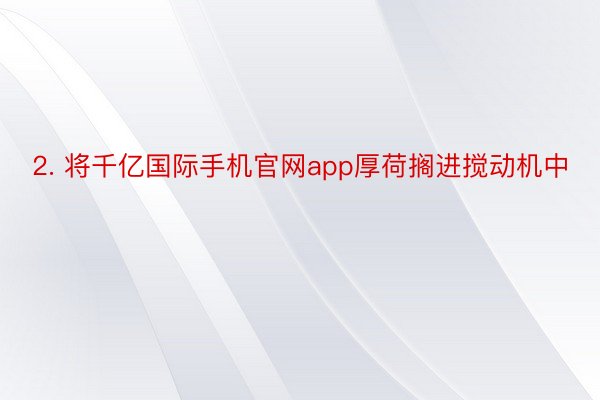 2. 将千亿国际手机官网app厚荷搁进搅动机中